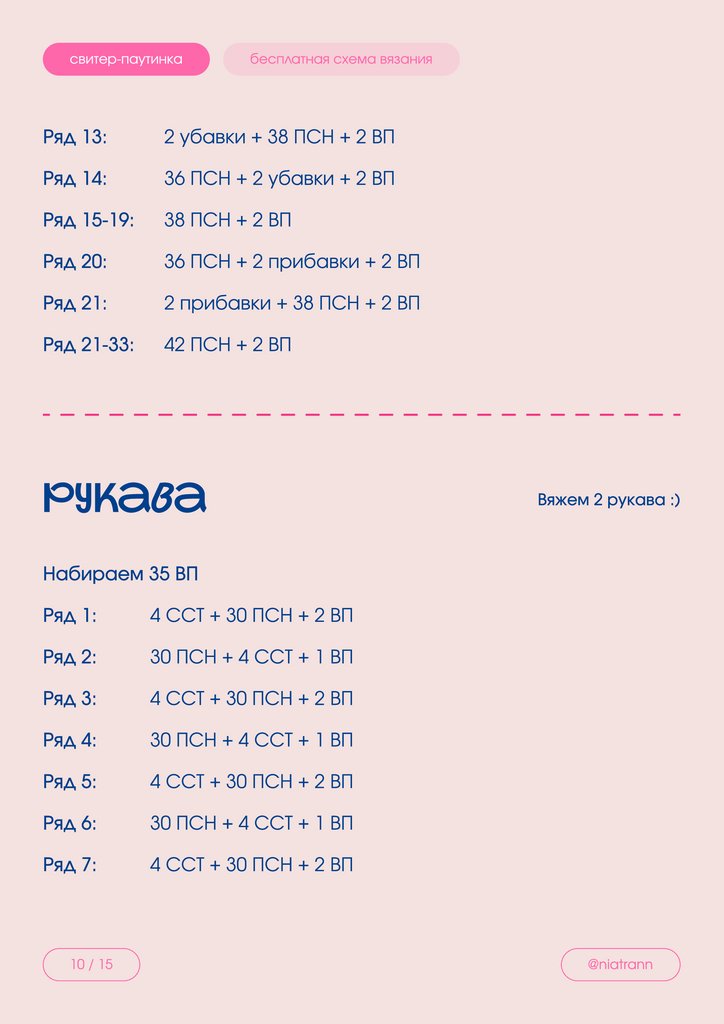 свитер-паутинка

бесплатная схема вязания

Ряд 13: 2 убавки + 38 ПСН + 2 ВП

Ряд 14: 36 ПСН + 2 убавки + 2 ВП

Ряд 15-19: 38 ПСН + 2 ВП

Ряд 20: 36 ПСН + 2 прибавки + 2 ВП

Ряд 21: 2 прибавки + 38 ПСН + 2 ВП

Ряд 21-33: 42 ПСН + 2 ВП

рукава

Вяжем 2 рукава :)

Набираем 35 ВП

Ряд 1: 4 ССТ + 30 ПСН + 2 ВП

Ряд 2: 30 ПСН + 4 ССТ + 1 ВП

Ряд 3: 4 ССТ + 30 ПСН + 2 ВП

Ряд 4: 30 ПСН + 4 ССТ + 1 ВП

Ряд 5: 4 ССТ + 30 ПСН + 2 ВП

Ряд 6: 30 ПСН + 4 ССТ + 1 ВП

Ряд 7: 4 ССТ + 30 ПСН + 2 ВП

10 / 15

@niatrann